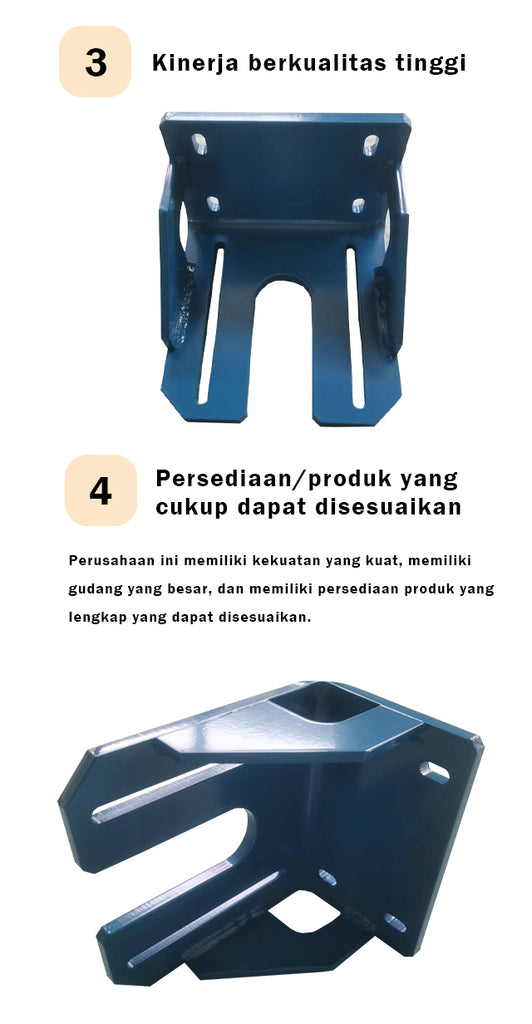 3

Kinerja berkualitas tinggi

4

Persediaan/produk yang cukup dapat disesuaikan

Perusahaan ini memiliki kekuatan yang kuat, memiliki gudang yang besar, dan memiliki persediaan produk yang lengkap yang dapat disesuaikan.